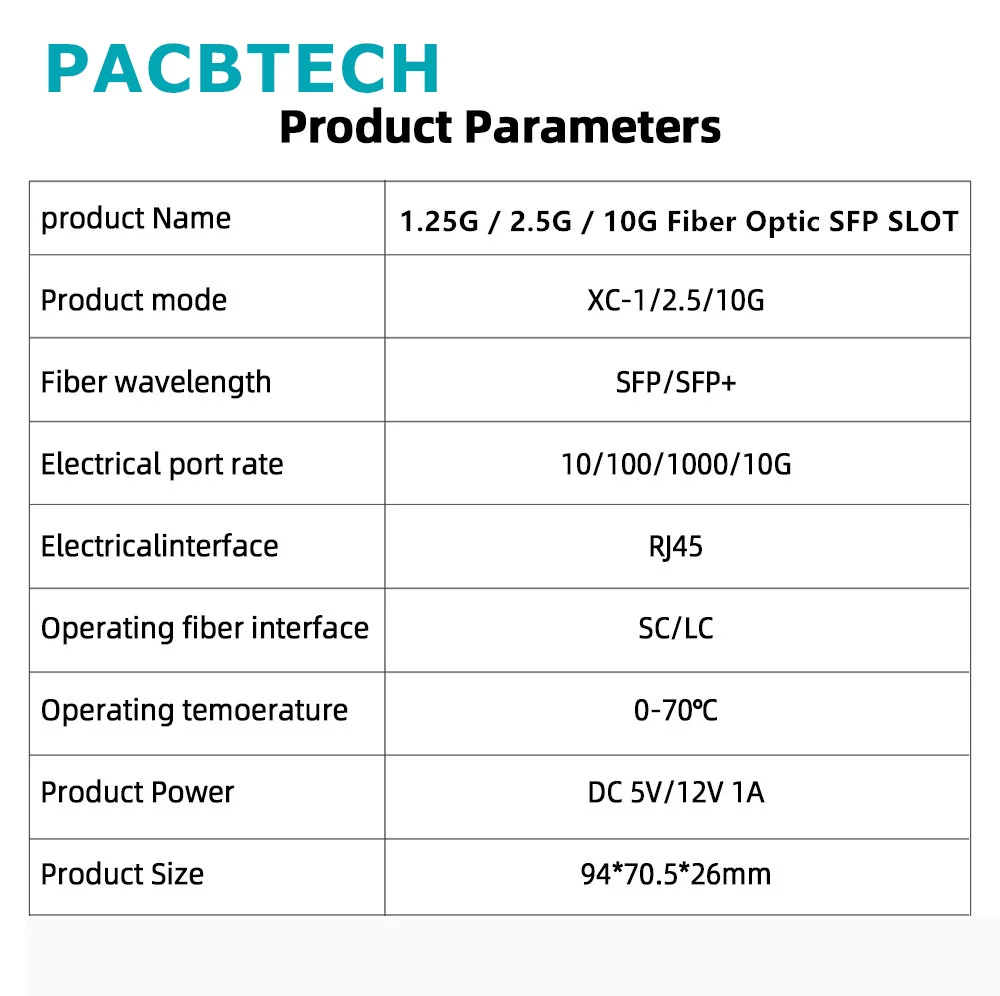 PACBTECH
Product Parameters

| product Name | 1.25G / 2.5G / 10G Fiber Optic SFP SLOT |
|---|---|
| Product mode | XC-1/2.5/10G |
| Fiber wavelength | SFP/SFP+ |
| Electrical port rate | 10/100/1000/10G |
| Electricalinterface | RJ45 |
| Operating fiber interface | SC/LC |
| Operating temoerature | 0-70℃ |
| Product Power | DC 5V/12V 1A |
| Product Size | 94*70.5*26mm |